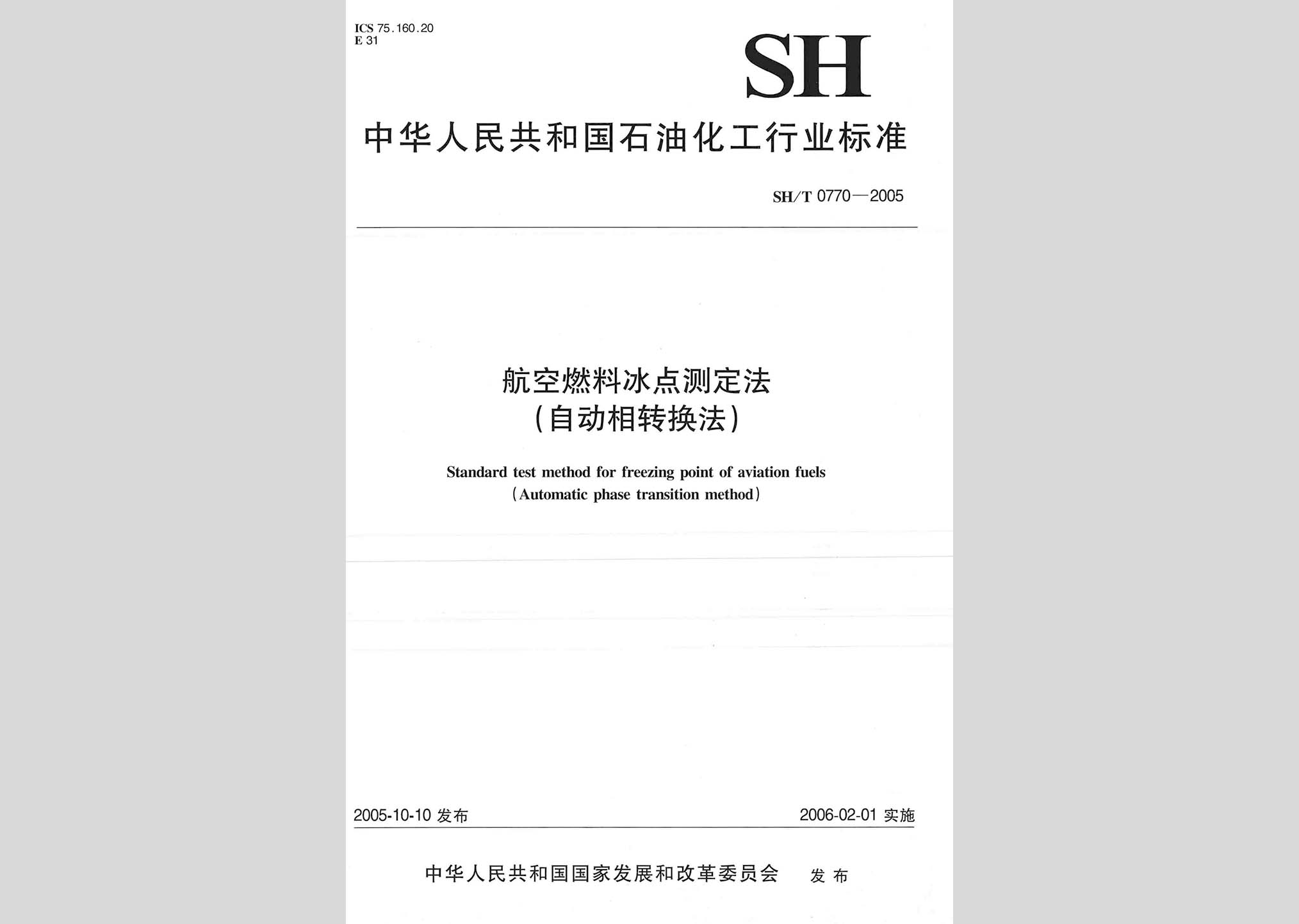 ICS 75.160.20
E 31

SH

中华人民共和国石油化工行业标准

SH/T 0770—2005

航空燃料冰点测定法
(自动相转换法)

Standard test method for freezing point of aviation fuels
(Automatic phase transition method)

2005-10-10 发布

2006-02-01 实施

中华人民共和国国家发展和改革委员会 发布